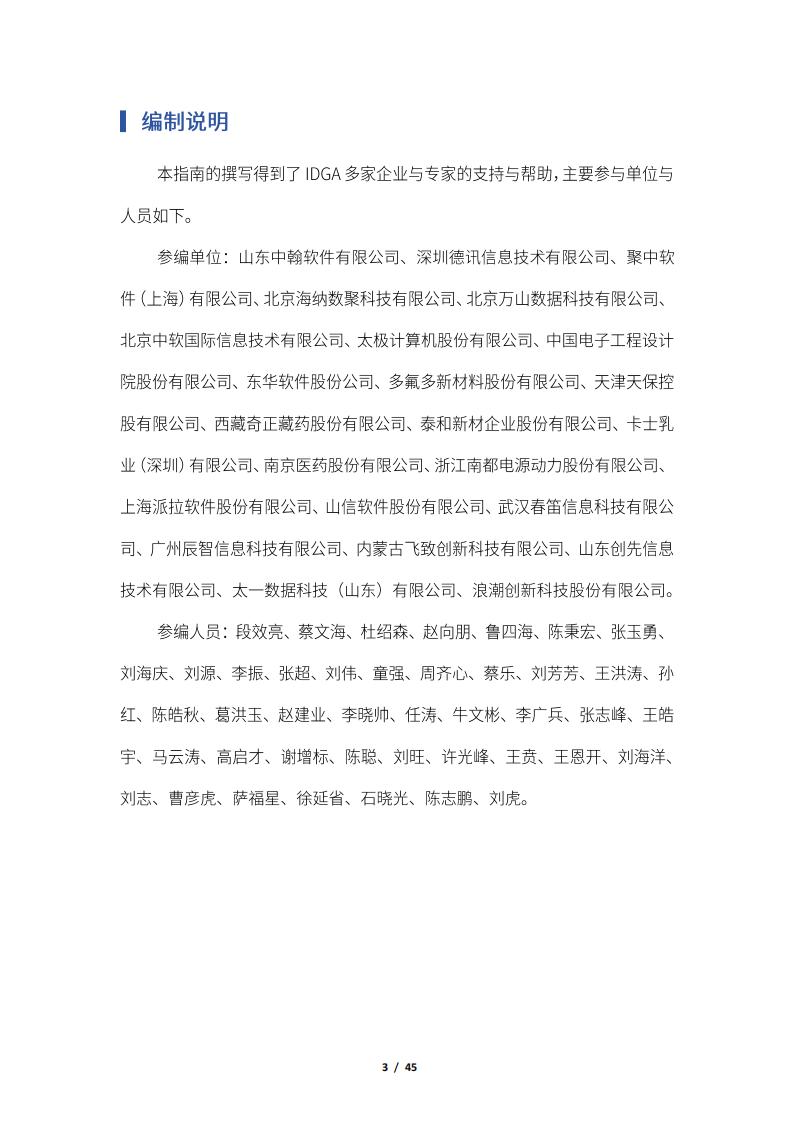 编制说明

本指南的撰写得到了 IDGA 多家企业与专家的支持与帮助，主要参与单位与人员如下。

参编单位：山东中翰软件有限公司、深圳德讯信息技术有限公司、聚中软件（上海）有限公司、北京海纳数聚科技有限公司、北京万山数据科技有限公司、北京中软国际信息技术有限公司、太极计算机股份有限公司、中国电子工程设计院股份有限公司、东华软件股份公司、多氟多新材料股份有限公司、天津天保控股有限公司、西藏奇正藏药股份有限公司、泰和新材企业股份有限公司、卡士乳业（深圳）有限公司、南京医药股份有限公司、浙江南都电源动力股份有限公司、上海派拉软件股份有限公司、山信软件股份有限公司、武汉春笛信息科技有限公司、广州辰智信息科技有限公司、内蒙古飞致创新科技有限公司、山东创先信息技术有限公司、太一数据科技（山东）有限公司、浪潮创新科技股份有限公司。

参编人员：段效亮、蔡文海、杜绍森、赵向朋、鲁四海、陈秉宏、张玉勇、刘海庆、刘源、李振、张超、刘伟、童强、周齐心、蔡乐、刘芳芳、王洪涛、孙红、陈皓秋、葛洪玉、赵建业、李晓帅、任涛、牛文彬、李广兵、张志峰、王皓宇、马云涛、高启才、谢增标、陈聪、刘旺、许光峰、王贲、王恩开、刘海洋、刘志、曹彦虎、萨福星、徐延省、石晓光、陈志鹏、刘虎。

3 / 45